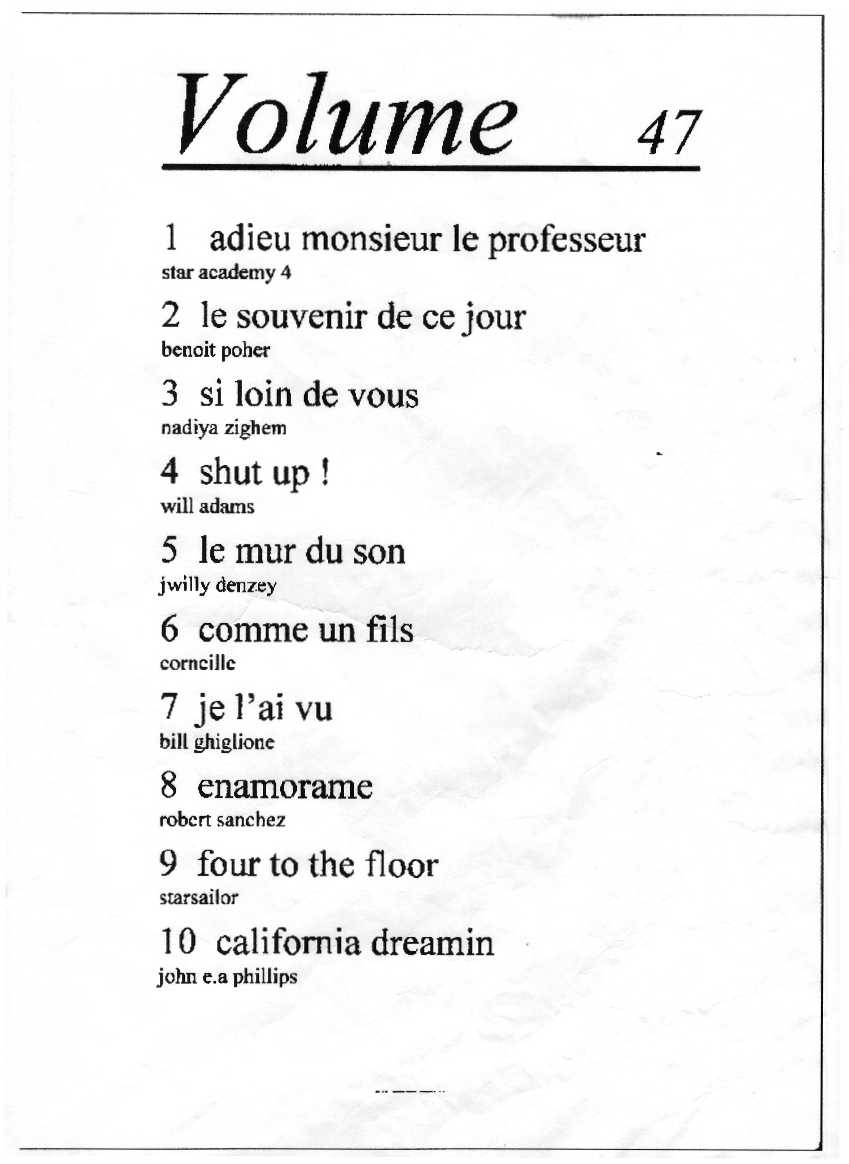 Volume 47

1 adieu monsieur le professeur
star academy 4

2 le souvenir de ce jour
benoit poher

3 si loin de vous
nadiya zighem

4 shut up !
will adams

5 le mur du son
jwilly denzey

6 comme un fils
corneille

7 je l'ai vu
bill ghiglione

8 enamorame
robert sanchez

9 four to the floor
starsailor

10 california dreamin
john e.a phillips